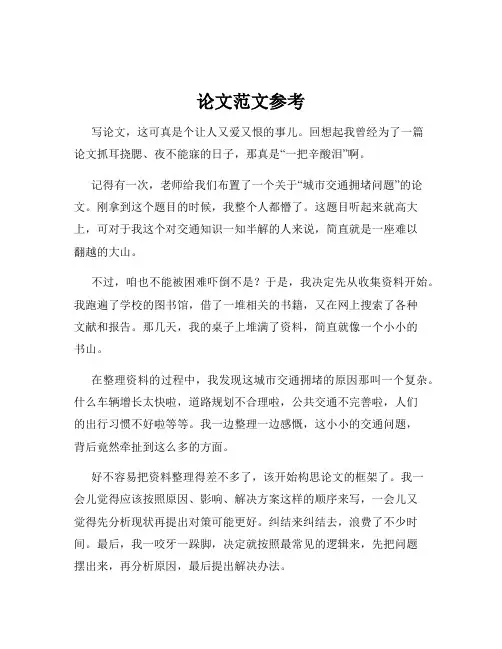 论文范文参考

写论文，这可真是个让人又爱又恨的事儿。回想起我曾经为了一篇论文抓耳挠腮、夜不能寐的日子，那真是“一把辛酸泪”啊。

记得有一次，老师给我们布置了一个关于“城市交通拥堵问题”的论文。刚拿到这个题目的时候，我整个人都懵了。这题目听起来就高大上，可对于我这个对交通知识一知半解的人来说，简直就是一座难以翻越的大山。

不过，咱也不能被困难吓倒不是？于是，我决定先从收集资料开始。我跑遍了学校的图书馆，借了一堆相关的书籍，又在网上搜索了各种文献和报告。那几天，我的桌子上堆满了资料，简直就像一个小小的书山。

在整理资料的过程中，我发现这城市交通拥堵的原因那叫一个复杂。什么车辆增长太快啦，道路规划不合理啦，公共交通不完善啦，人们的出行习惯不好啦等等。我一边整理一边感慨，这小小的交通问题，背后竟然牵扯到这么多的方面。

好不容易把资料整理得差不多了，该开始构思论文的框架了。我一会儿觉得应该按照原因、影响、解决方案这样的顺序来写，一会儿又觉得先分析现状再提出对策可能更好。纠结来纠结去，浪费了不少时间。最后，我一咬牙一跺脚，决定就按照最常见的逻辑来，先把问题摆出来，再分析原因，最后提出解决办法。